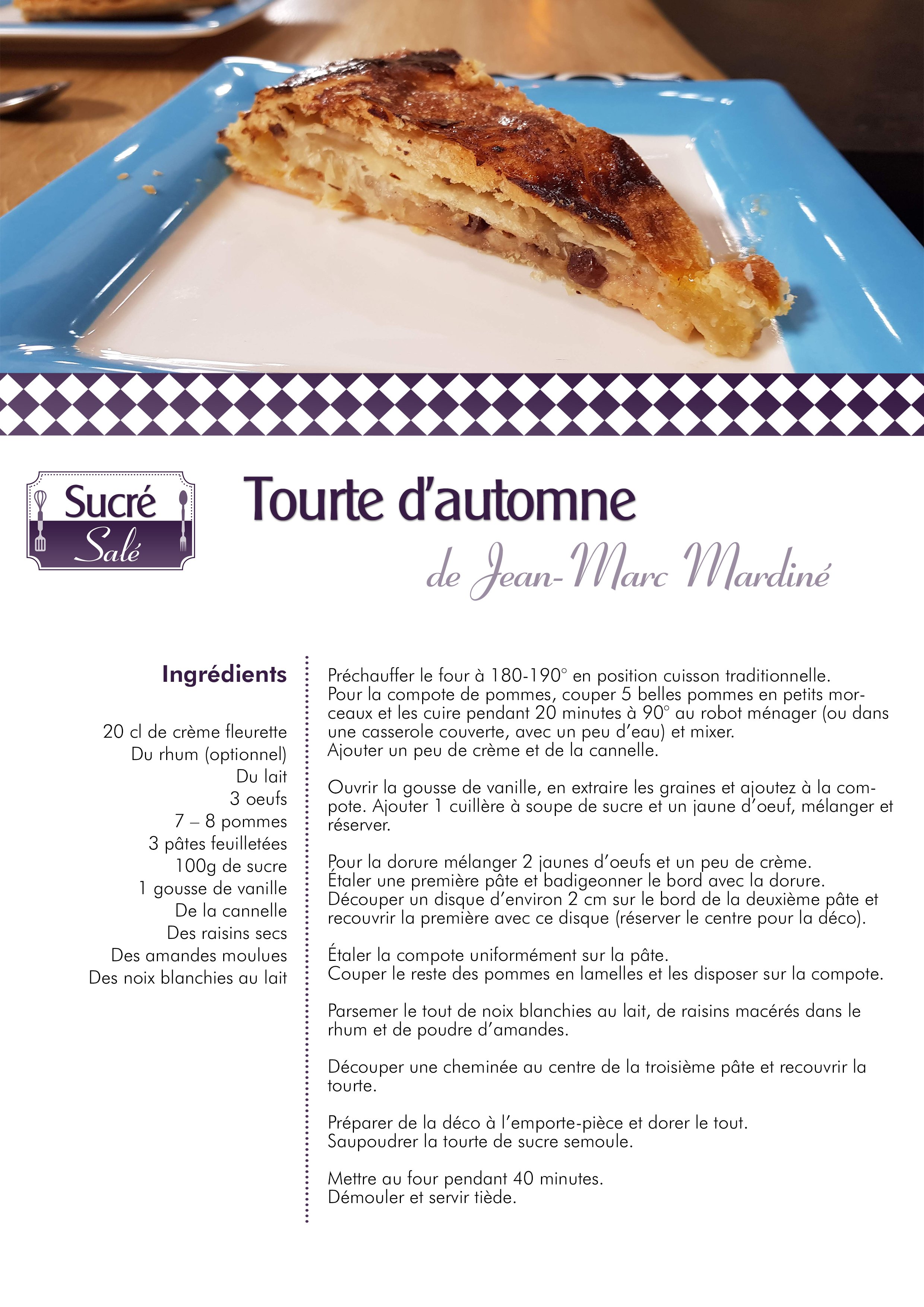 Sucré Salé

Tourte d'automne
de Jean-Marc Mardiné

Ingrédients

20 cl de crème fleurette
Du rhum (optionnel)
Du lait
3 oeufs
7 – 8 pommes
3 pâtes feuilletées
100g de sucre
1 gousse de vanille
De la cannelle
Des raisins secs
Des amandes moulues
Des noix blanchies au lait

Préchauffer le four à 180-190° en position cuisson traditionnelle.
Pour la compote de pommes, couper 5 belles pommes en petits morceaux et les cuire pendant 20 minutes à 90° au robot ménager (ou dans une casserole couverte, avec un peu d'eau) et mixer.
Ajouter un peu de crème et de la cannelle.

Ouvrir la gousse de vanille, en extraire les graines et ajoutez à la compote. Ajouter 1 cuillère à soupe de sucre et un jaune d'oeuf, mélanger et réserver.

Pour la dorure mélanger 2 jaunes d'oeufs et un peu de crème.
Étaler une première pâte et badigeonner le bord avec la dorure.
Découper un disque d'environ 2 cm sur le bord de la deuxième pâte et recouvrir la première avec ce disque (réserver le centre pour la déco).

Étaler la compote uniformément sur la pâte.
Couper le reste des pommes en lamelles et les disposer sur la compote.

Parsemer le tout de noix blanchies au lait, de raisins macérés dans le rhum et de poudre d'amandes.

Découper une cheminée au centre de la troisième pâte et recouvrir la tourte.

Préparer de la déco à l'emporte-pièce et dorer le tout.
Saupoudrer la tourte de sucre semoule.

Mettre au four pendant 40 minutes.
Démouler et servir tiède.